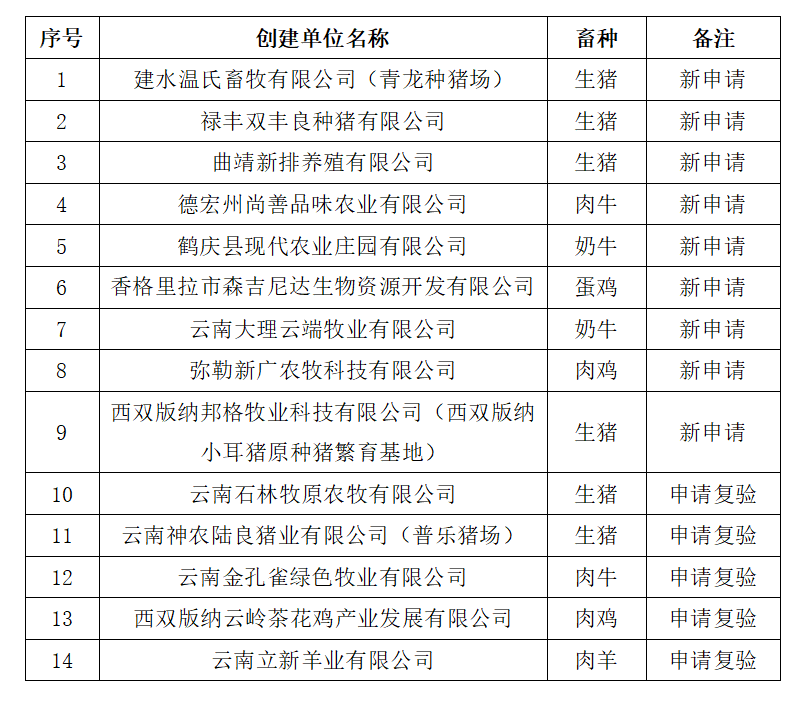 | 序号 | 创建单位名称 | 畜种 | 备注 |
|---|---|---|---|
| 1 | 建水温氏畜牧有限公司（青龙种猪场） | 生猪 | 新申请 |
| 2 | 禄丰双丰良种猪有限公司 | 生猪 | 新申请 |
| 3 | 曲靖新排养殖有限公司 | 生猪 | 新申请 |
| 4 | 德宏州尚善品味农业有限公司 | 肉牛 | 新申请 |
| 5 | 鹤庆县现代农业庄园有限公司 | 奶牛 | 新申请 |
| 6 | 香格里拉市森吉尼达生物资源开发有限公司 | 蛋鸡 | 新申请 |
| 7 | 云南大理云端牧业有限公司 | 奶牛 | 新申请 |
| 8 | 弥勒新广农牧科技有限公司 | 肉鸡 | 新申请 |
| 9 | 西双版纳邦格牧业科技有限公司（西双版纳小耳猪原种猪繁育基地） | 生猪 | 新申请 |
| 10 | 云南石林牧原农牧有限公司 | 生猪 | 申请复验 |
| 11 | 云南神农陆良猪业有限公司（普乐猪场） | 生猪 | 申请复验 |
| 12 | 云南金孔雀绿色牧业有限公司 | 肉牛 | 申请复验 |
| 13 | 西双版纳云岭茶花鸡产业发展有限公司 | 肉鸡 | 申请复验 |
| 14 | 云南立新羊业有限公司 | 肉羊 | 申请复验 |